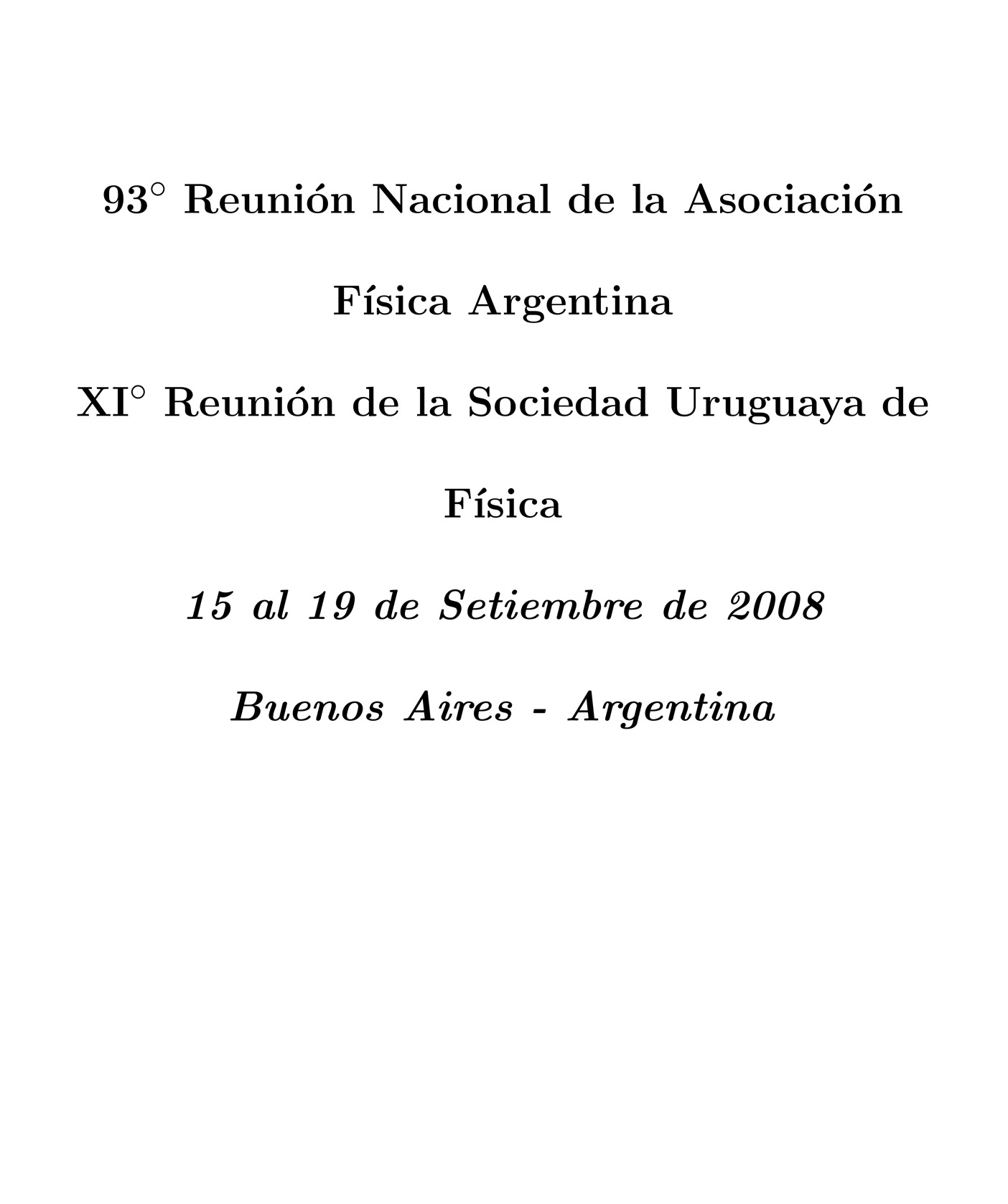 93° Reunión Nacional de la Asociación Física Argentina

XI° Reunión de la Sociedad Uruguaya de Física

15 al 19 de Setiembre de 2008

Buenos Aires - Argentina